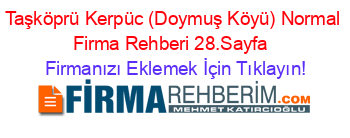 Taşköprü Kerpüc (Doymuş Köyü) Normal Firma Rehberi 28.Sayfa

Firmanızı Eklemek İçin Tıklayın!

FİRMAREHBERİM.COM

MEHMET KATIRCIOĞLU